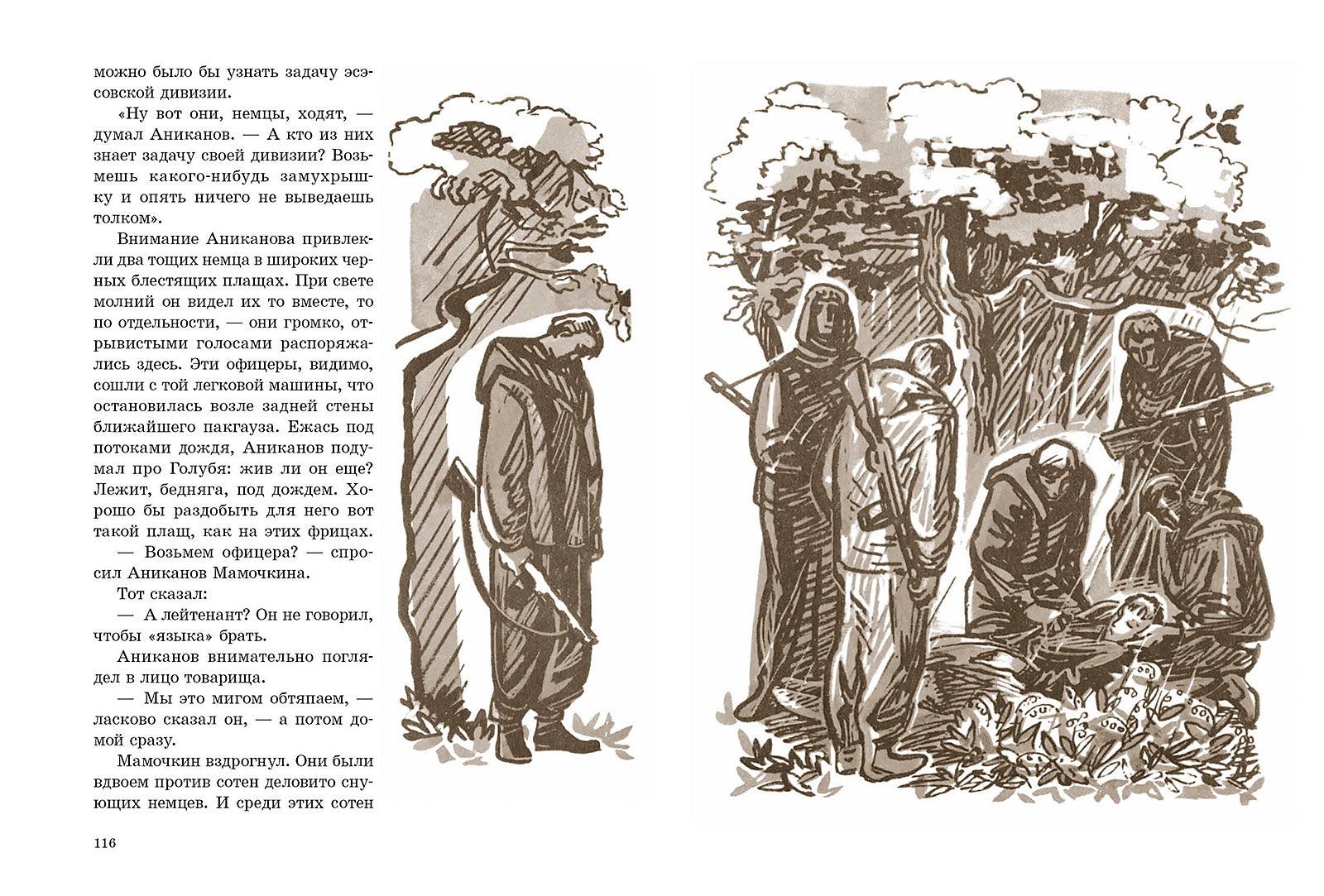 можно было бы узнать задачу эсэсовской дивизии.

«Ну вот они, немцы, ходят, — думал Аниканов. — А кто из них знает задачу своей дивизии? Возьмешь какого-нибудь замухрышку и опять ничего не выведаешь толком».

Внимание Аниканова привлекли два тощих немца в широких черных блестящих плащах. При свете молний он видел их то вместе, то по отдельности, — они громко, отрывистыми голосами распоряжались здесь. Эти офицеры, видимо, сошли с той легковой машины, что остановилась возле задней стены ближайшего пакгауза. Ежась под потоками дождя, Аниканов подумал про Голубя: жив ли он еще? Лежит, бедняга, под дождем. Хорошо бы раздобыть для него вот такой плащ, как на этих фрицах.

— Возьмем офицера? — спросил Аниканов Мамочкина.

Тот сказал:

— А лейтенант? Он не говорил, чтобы «языка» брать.

Аниканов внимательно поглядел в лицо товарища.

— Мы это мигом обтяпаем, — ласково сказал он, — а потом домой сразу.

Мамочкин вздрогнул. Они были вдвоем против сотен деловито снующих немцев. И среди этих сотен

116